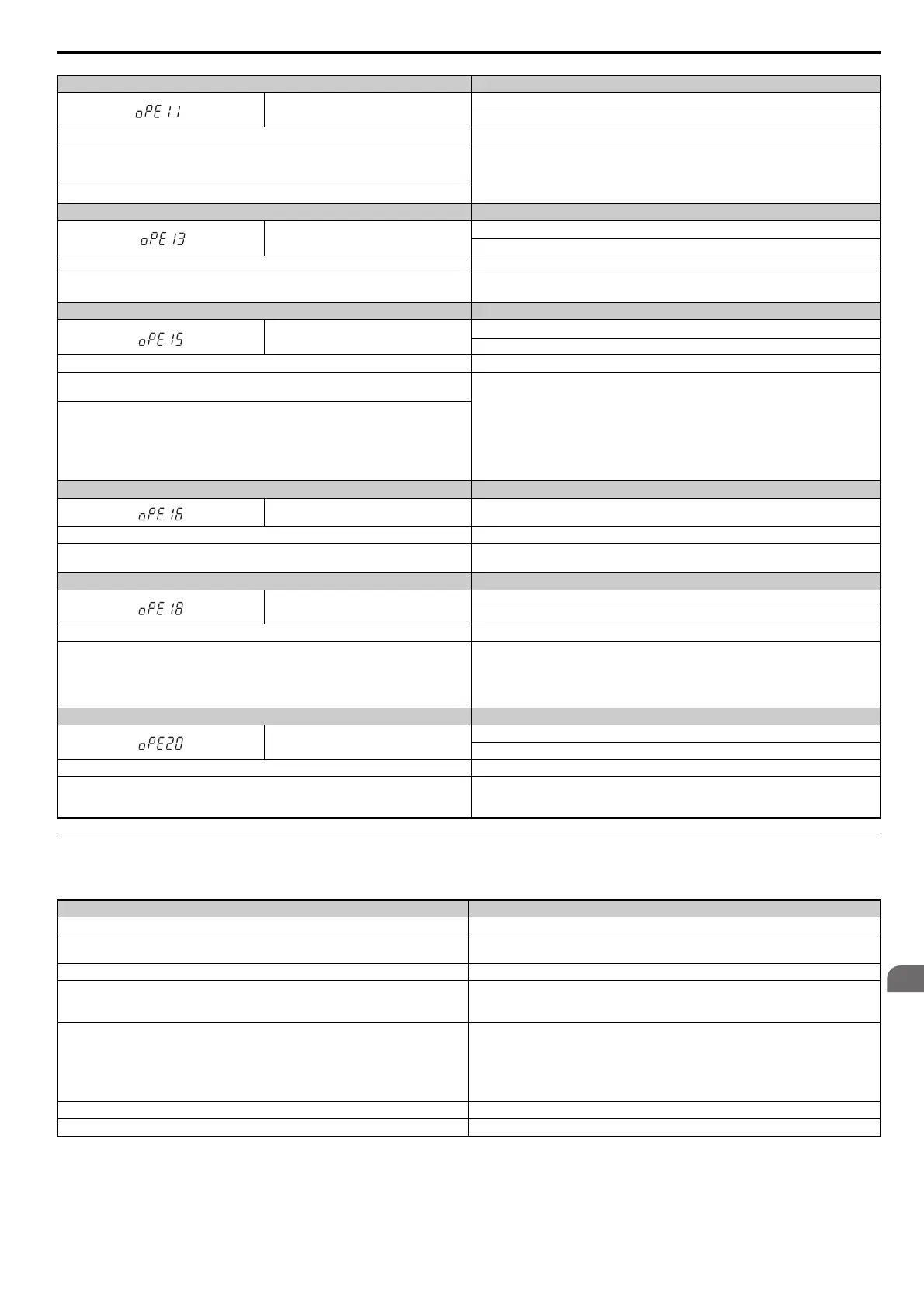 oPE11

oPE13

oPE15

oPE16

oPE18

oPE20